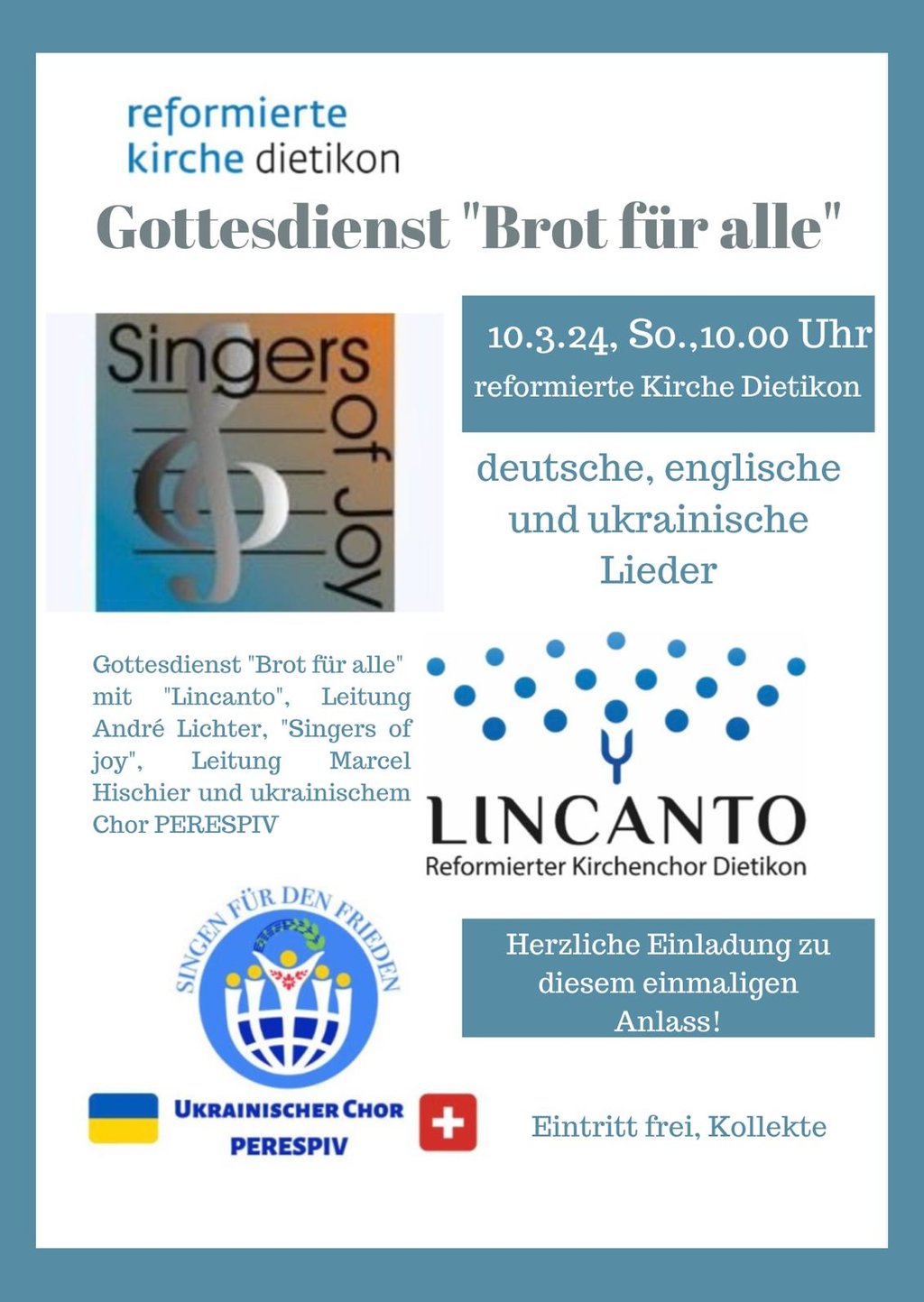 reformierte
kirche dietikon

Gottesdienst "Brot für alle"

Singers
of Joy

10.3.24, So.,10.00 Uhr
reformierte Kirche Dietikon

deutsche, englische und ukrainische Lieder

Gottesdienst "Brot für alle" mit "Lincanto", Leitung André Lichter, "Singers of joy", Leitung Marcel Hischier und ukrainischem Chor PERESPIV

LINCANTO
Reformierter Kirchenchor Dietikon

SINGEN FÜR DEN FRIEDEN

UKRAINISCHER CHOR
PERESPIV

Herzliche Einladung zu diesem einmaligen Anlass!

Eintritt frei, Kollekte